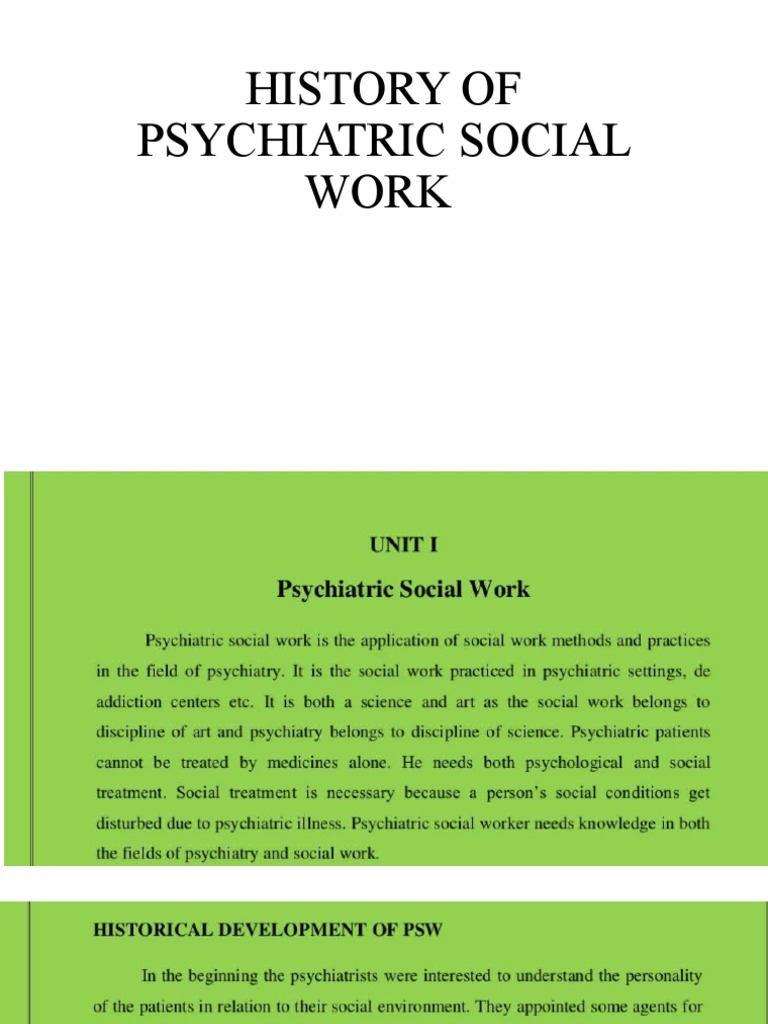 HISTORY OF PSYCHIATRIC SOCIAL WORK

UNIT I

Psychiatric Social Work

Psychiatric social work is the application of social work methods and practices in the field of psychiatry. It is the social work practiced in psychiatric settings, de addiction centers etc. It is both a science and art as the social work belongs to discipline of art and psychiatry belongs to discipline of science. Psychiatric patients cannot be treated by medicines alone. He needs both psychological and social treatment. Social treatment is necessary because a person's social conditions get disturbed due to psychiatric illness. Psychiatric social worker needs knowledge in both the fields of psychiatry and social work.

HISTORICAL DEVELOPMENT OF PSW

In the beginning the psychiatrists were interested to understand the personality of the patients in relation to their social environment. They appointed some agents for